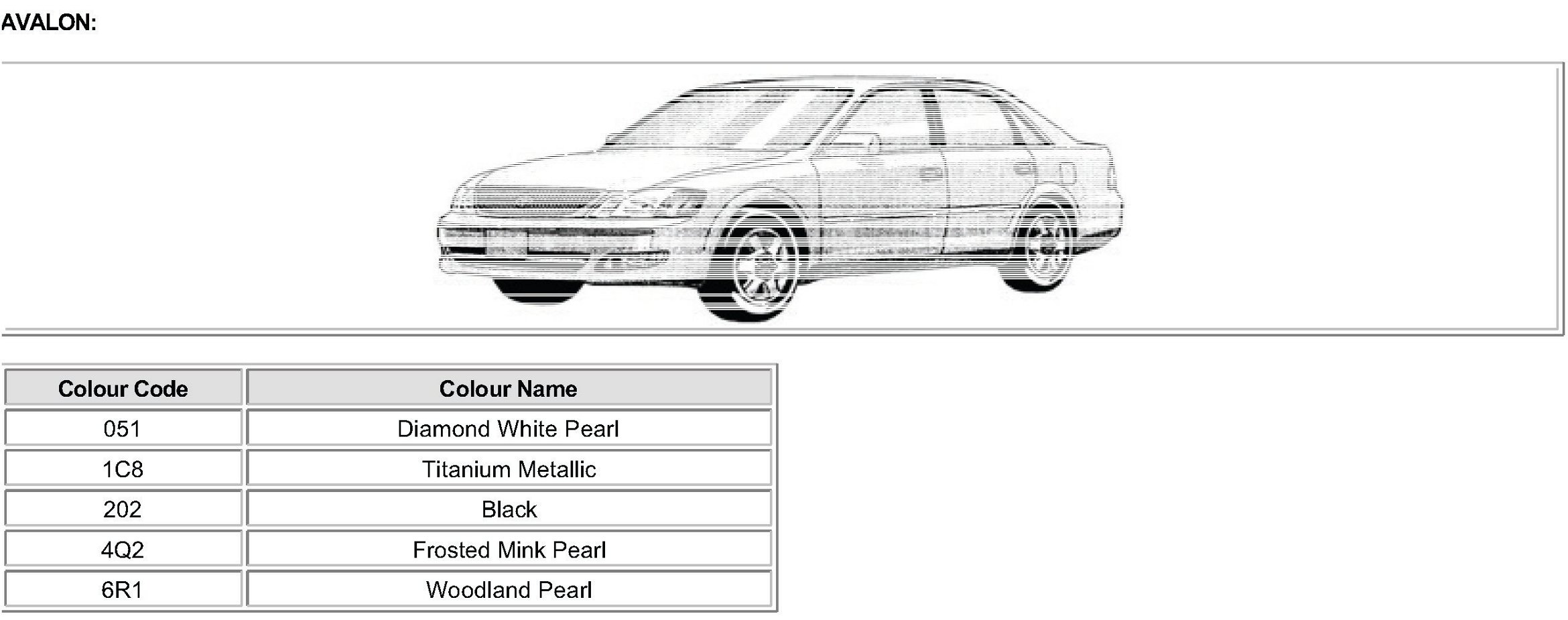 AVALON:

| Colour Code | Colour Name |
|---|---|
| 051 | Diamond White Pearl |
| 1C8 | Titanium Metallic |
| 202 | Black |
| 4Q2 | Frosted Mink Pearl |
| 6R1 | Woodland Pearl |